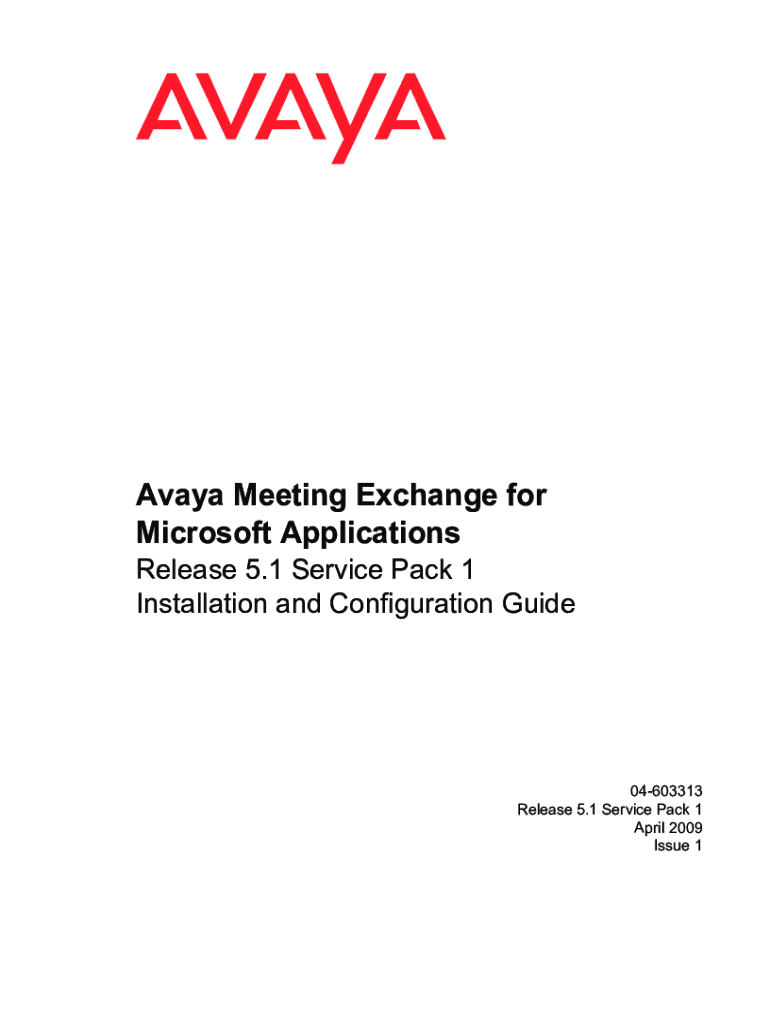 AVAYA

Avaya Meeting Exchange for Microsoft Applications

Release 5.1 Service Pack 1
Installation and Configuration Guide

04-603313
Release 5.1 Service Pack 1
April 2009
Issue 1